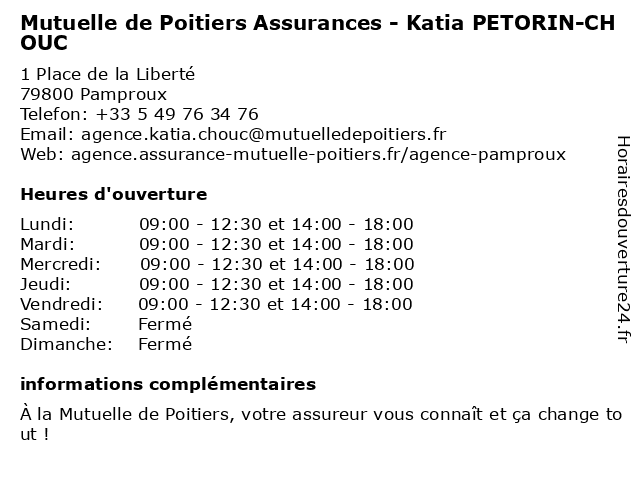 Mutuelle de Poitiers Assurances - Katia PETORIN-CHOUC

1 Place de la Liberté
79800 Pamproux
Telefon: +33 5 49 76 34 76
Email: agence.katia.chouc@mutuelledepoitiers.fr
Web: agence.assurance-mutuelle-poitiers.fr/agence-pamproux

Heures d'ouverture

| | |
|---|---|
| Lundi: | 09:00 - 12:30 et 14:00 - 18:00 |
| Mardi: | 09:00 - 12:30 et 14:00 - 18:00 |
| Mercredi: | 09:00 - 12:30 et 14:00 - 18:00 |
| Jeudi: | 09:00 - 12:30 et 14:00 - 18:00 |
| Vendredi: | 09:00 - 12:30 et 14:00 - 18:00 |
| Samedi: | Fermé |
| Dimanche: | Fermé |

informations complémentaires

À la Mutuelle de Poitiers, votre assureur vous connaît et ça change tout !

Horairesdouverture24.fr